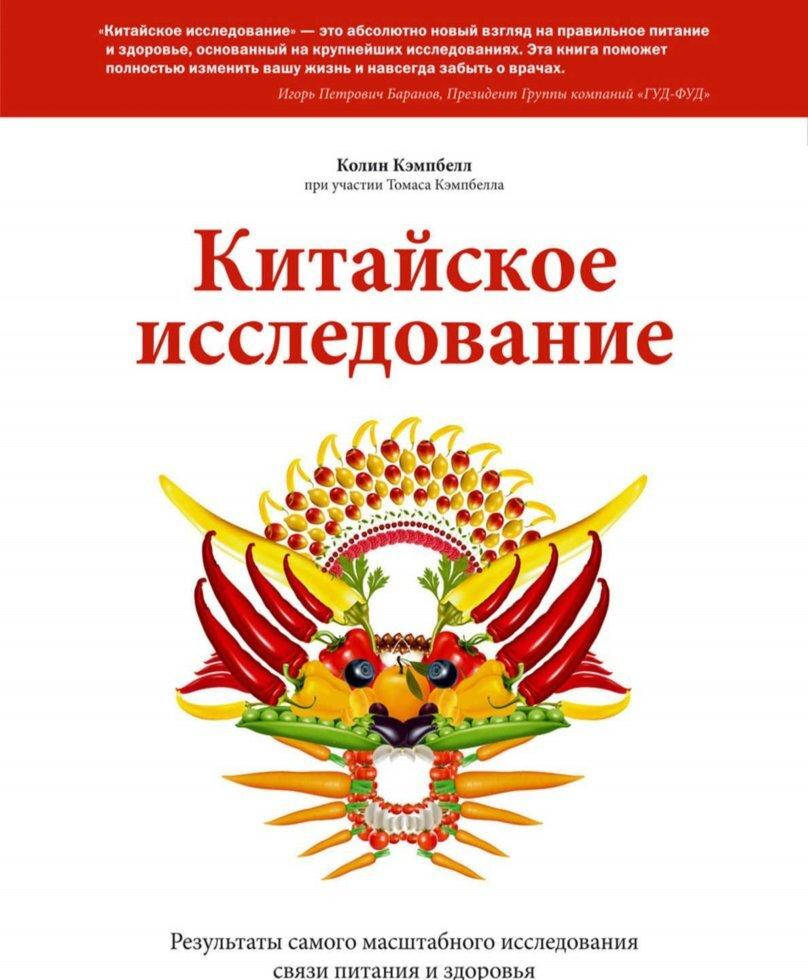 «Китайское исследование» — это абсолютно новый взгляд на правильное питание и здоровье, основанный на крупнейших исследованиях. Эта книга поможет полностью изменить вашу жизнь и навсегда забыть о врачах.

Игорь Петрович Баранов, Президент Группы компаний «ГУД-ФУД»

Колин Кэмпбелл
при участии Томаса Кэмпбелла

Китайское исследование

Результаты самого масштабного исследования связи питания и здоровья